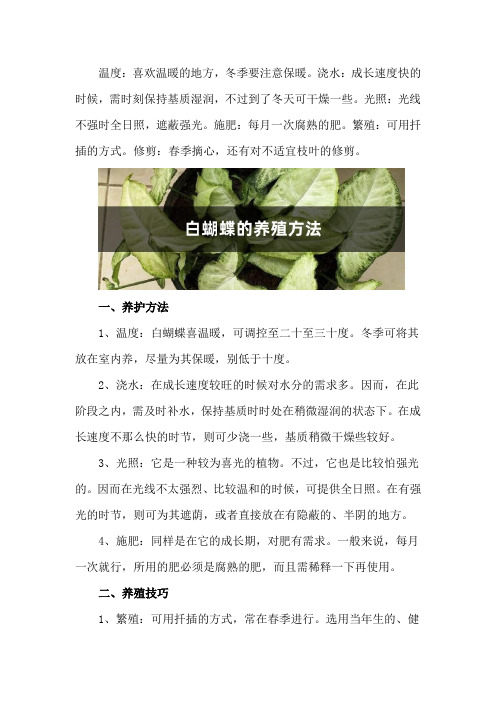 温度：喜欢温暖的地方，冬季要注意保暖。浇水：成长速度快的时候，需时刻保持基质湿润，不过到了冬天可干燥一些。光照：光线不强时全日照，遮蔽强光。施肥：每月一次腐熟的肥。繁殖：可用扦插的方式。修剪：春季摘心，还有对不适宜枝叶的修剪。

白蝴蝶的养殖方法

一、养护方法

1、温度：白蝴蝶喜温暖，可调控至二十至三十度。冬季可将其放在室内养，尽量为其保暖，别低于十度。

2、浇水：在成长速度较旺的时候对水分的需求多。因而，在此阶段之内，需及时补水，保持基质时时处在稍微湿润的状态下。在成长速度不那么快的时节，则可少浇一些，基质稍微干燥些较好。

3、光照：它是一种较为喜光的植物。不过，它也是比较怕强光的。因而在光线不太强烈、比较温和的时候，可提供全日照。在有强光的时节，则可为其遮荫，或者直接放在有隐蔽的、半阴的地方。

4、施肥：同样是在它的成长期，对肥有需求。一般来说，每月一次就行，所用的肥必须是腐熟的肥，而且需稀释一下再使用。

二、养殖技巧

1、繁殖：可用扦插的方式，常在春季进行。选用当年生的、健